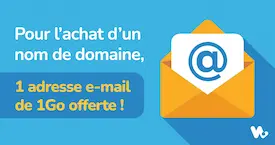 Pour l'achat d'un nom de domaine,

1 adresse e-mail de 1Go offerte !

@